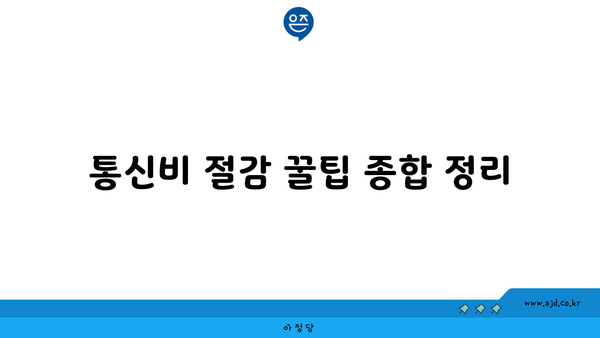 은즈

통신비 절감 꿀팁 종합 정리

www.ajd.co.kr

아정당